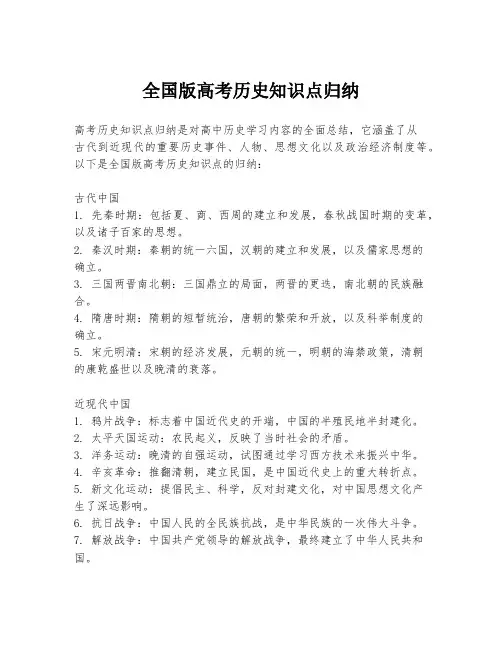 全国版高考历史知识点归纳

高考历史知识点归纳是对高中历史学习内容的全面总结，它涵盖了从古代到近现代的重要历史事件、人物、思想文化以及政治经济制度等。以下是全国版高考历史知识点的归纳：

古代中国
1. 先秦时期：包括夏、商、西周的建立和发展，春秋战国时期的变革，以及诸子百家的思想。
2. 秦汉时期：秦朝的统一六国，汉朝的建立和发展，以及儒家思想的确立。
3. 三国两晋南北朝：三国鼎立的局面，两晋的更迭，南北朝的民族融合。
4. 隋唐时期：隋朝的短暂统治，唐朝的繁荣和开放，以及科举制度的确立。
5. 宋元明清：宋朝的经济发展，元朝的统一，明朝的海禁政策，清朝的康乾盛世以及晚清的衰落。

近现代中国
1. 鸦片战争：标志着中国近代史的开端，中国的半殖民地半封建化。
2. 太平天国运动：农民起义，反映了当时社会的矛盾。
3. 洋务运动：晚清的自强运动，试图通过学习西方技术来振兴中华。
4. 辛亥革命：推翻清朝，建立民国，是中国近代史上的重大转折点。
5. 新文化运动：提倡民主、科学，反对封建文化，对中国思想文化产生了深远影响。
6. 抗日战争：中国人民的全民族抗战，是中华民族的一次伟大斗争。
7. 解放战争：中国共产党领导的解放战争，最终建立了中华人民共和国。